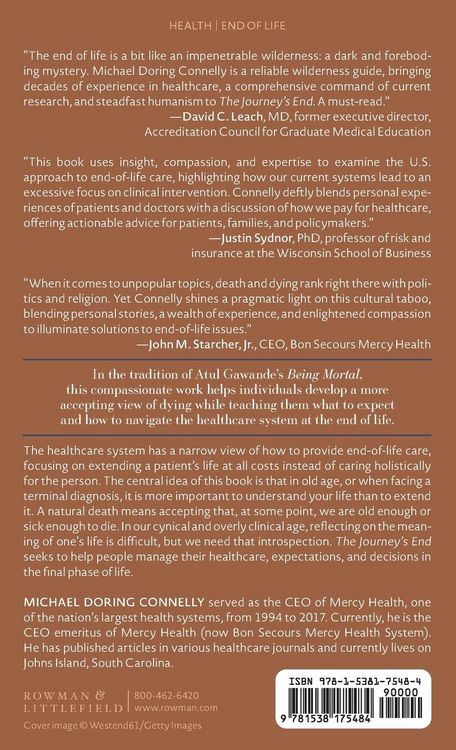 HEALTH | END OF LIFE

"The end of life is a bit like an impenetrable wilderness: a dark and foreboding mystery. Michael Doring Connelly is a reliable wilderness guide, bringing decades of experience in healthcare, a comprehensive command of current research, and steadfast humanism to The Journey's End. A must-read."
—David C. Leach, MD, former executive director, Accreditation Council for Graduate Medical Education

"This book uses insight, compassion, and expertise to examine the U.S. approach to end-of-life care, highlighting how our current systems lead to an excessive focus on clinical intervention. Connelly deftly blends personal experiences of patients and doctors with a discussion of how we pay for healthcare, offering actionable advice for patients, families, and policymakers."
—Justin Sydnor, PhD, professor of risk and insurance at the Wisconsin School of Business

"When it comes to unpopular topics, death and dying rank right there with politics and religion. Yet Connelly shines a pragmatic light on this cultural taboo, blending personal stories, a wealth of experience, and enlightened compassion to illuminate solutions to end-of-life issues."
—John M. Starcher, Jr., CEO, Bon Secours Mercy Health

In the tradition of Atul Gawande's Being Mortal, this compassionate work helps individuals develop a more accepting view of dying while teaching them what to expect and how to navigate the healthcare system at the end of life.

The healthcare system has a narrow view of how to provide end-of-life care, focusing on extending a patient's life at all costs instead of caring holistically for the person. The central idea of this book is that in old age, or when facing a terminal diagnosis, it is more important to understand your life than to extend it. A natural death means accepting that, at some point, we are old enough or sick enough to die. In our cynical and overly clinical age, reflecting on the meaning of one's life is difficult, but we need that introspection. The Journey's End seeks to help people manage their healthcare, expectations, and decisions in the final phase of life.

MICHAEL DORING CONNELLY served as the CEO of Mercy Health, one of the nation's largest health systems, from 1994 to 2017. Currently, he is the CEO emeritus of Mercy Health (now Bon Secours Mercy Health System). He has published articles in various healthcare journals and currently lives on Johns Island, South Carolina.

ROWMAN &
LITTLEFIELD
800-462-6420
www.rowman.com

Cover image © Westend61/Getty Images

ISBN 978-1-5381-7548-4
90000
9 781538 175484